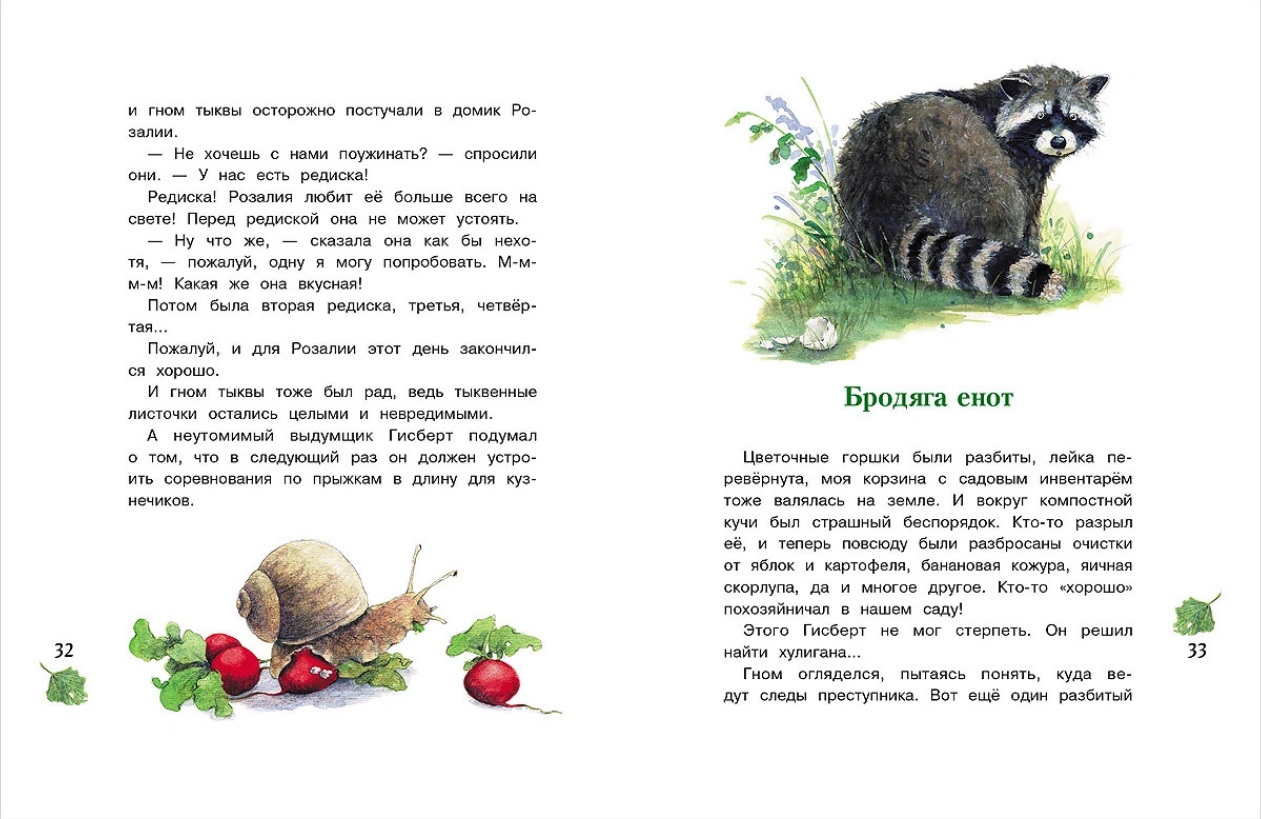 и гном тыквы осторожно постучали в домик Розалии.

— Не хочешь с нами поужинать? — спросили они. — У нас есть редиска!

Редиска! Розалия любит её больше всего на свете! Перед редиской она не может устоять.

— Ну что же, — сказала она как бы нехотя, — пожалуй, одну я могу попробовать. М-м-м-м! Какая же она вкусная!

Потом была вторая редиска, третья, четвёртая...

Пожалуй, и для Розалии этот день закончился хорошо.

И гном тыквы тоже был рад, ведь тыквенные листочки остались целыми и невредимыми.

А неутомимый выдумщик Гисберт подумал о том, что в следующий раз он должен устроить соревнования по прыжкам в длину для кузнечиков.

32

Бродяга енот

Цветочные горшки были разбиты, лейка перевёрнута, моя корзина с садовым инвентарём тоже валялась на земле. И вокруг компостной кучи был страшный беспорядок. Кто-то разрыл её, и теперь повсюду были разбросаны очистки от яблок и картофеля, банановая кожура, яичная скорлупа, да и многое другое. Кто-то «хорошо» похозяйничал в нашем саду!

Этого Гисберт не мог стерпеть. Он решил найти хулигана...

Гном огляделся, пытаясь понять, куда ведут следы преступника. Вот ещё один разбитый

33